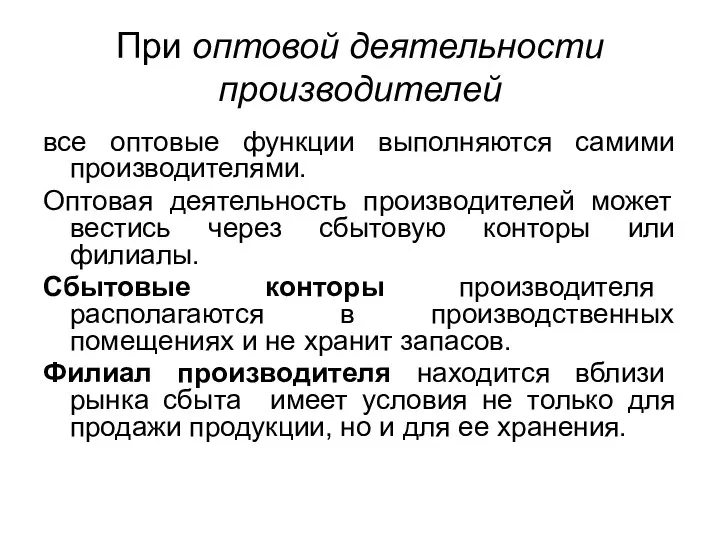 При оптовой деятельности производителей

все оптовые функции выполняются самими производителями.

Оптовая деятельность производителей может вестись через сбытовую конторы или филиалы.

Сбытовые конторы производителя располагаются в производственных помещениях и не хранит запасов.

Филиал производителя находится вблизи рынка сбыта имеет условия не только для продажи продукции, но и для ее хранения.